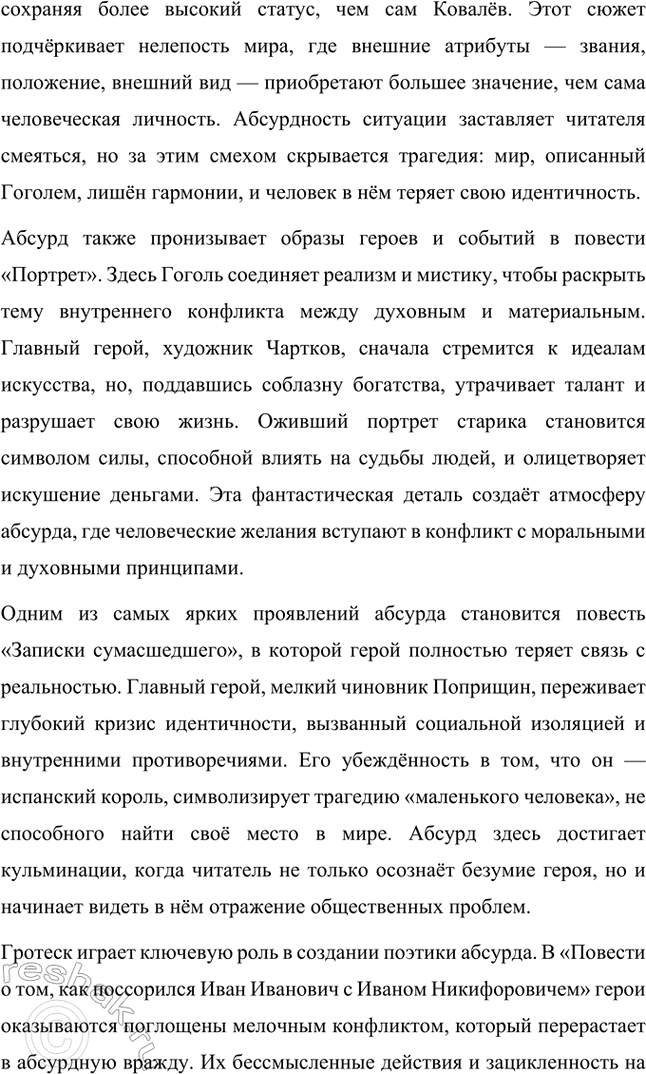 сохраняя более высокий статус, чем сам Ковалёв. Этот сюжет подчёркивает нелепость мира, где внешние атрибуты — звания, положение, внешний вид — приобретают большее значение, чем сама человеческая личность. Абсурдность ситуации заставляет читателя смеяться, но за этим смехом скрывается трагедия: мир, описанный Гоголем, лишён гармонии, и человек в нём теряет свою идентичность.

Абсурд также пронизывает образы героев и событий в повести «Портрет». Здесь Гоголь соединяет реализм и мистику, чтобы раскрыть тему внутреннего конфликта между духовным и материальным. Главный герой, художник Чартков, сначала стремится к идеалам искусства, но, поддавшись соблазну богатства, утрачивает талант и разрушает свою жизнь. Оживший портрет старика становится символом силы, способной влиять на судьбы людей, и олицетворяет искушение деньгами. Эта фантастическая деталь создаёт атмосферу абсурда, где человеческие желания вступают в конфликт с моральными и духовными принципами.

Одним из самых ярких проявлений абсурда становится повесть «Записки сумасшедшего», в которой герой полностью теряет связь с реальностью. Главный герой, мелкий чиновник Поприщин, переживает глубокий кризис идентичности, вызванный социальной изоляцией и внутренними противоречиями. Его убеждённость в том, что он — испанский король, символизирует трагедию «маленького человека», не способного найти своё место в мире. Абсурд здесь достигает кульминации, когда читатель не только осознаёт безумие героя, но и начинает видеть в нём отражение общественных проблем.

Гротеск играет ключевую роль в создании поэтики абсурда. В «Повести о том, как поссорился Иван Иванович с Иваном Никифоровичем» герои оказываются поглощены мелочным конфликтом, который перерастает в абсурдную вражду. Их бессмысленные действия и зацикленность на

reshak.ru